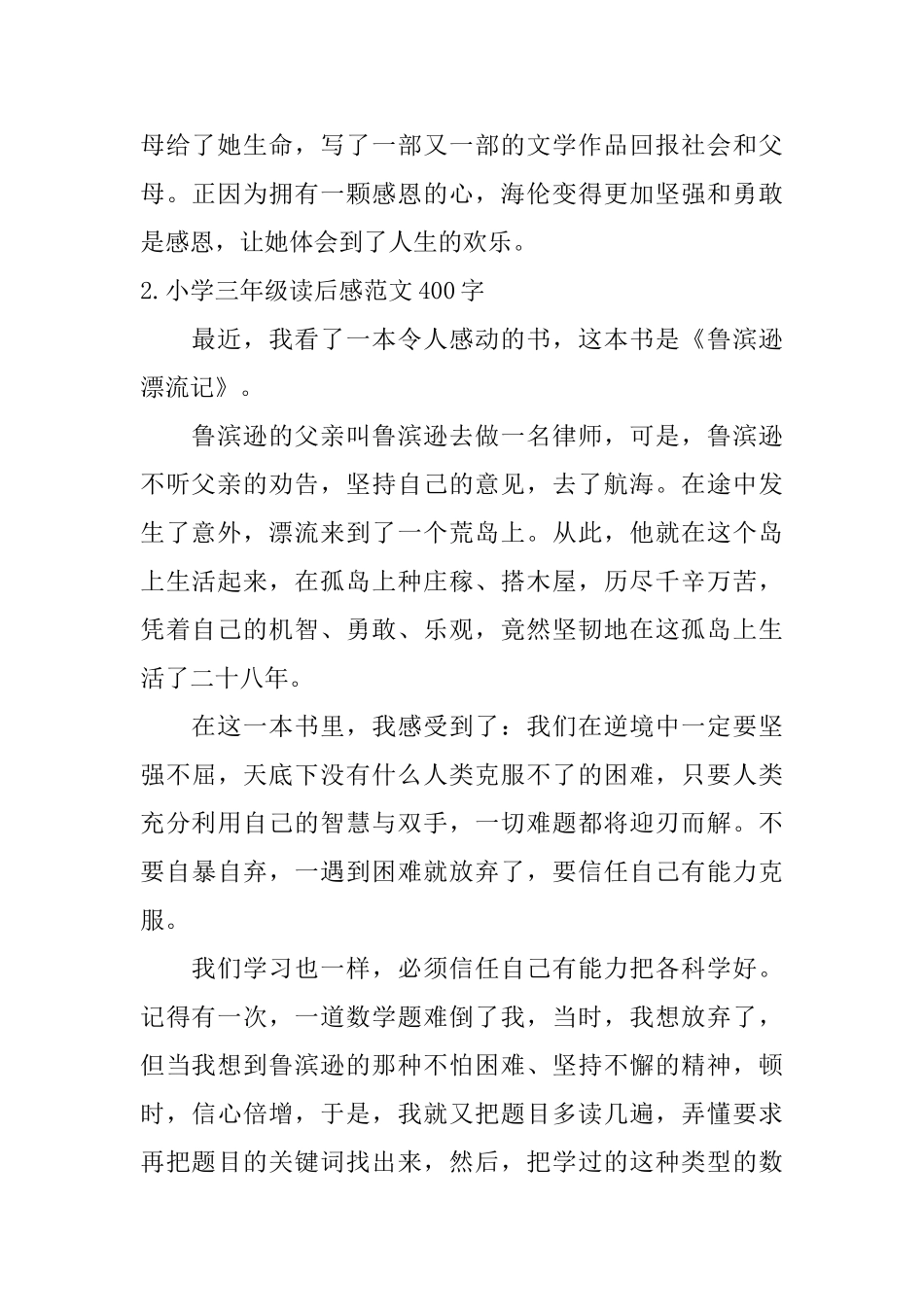 母给了她生命，写了一部又一部的文学作品回报社会和父母。正因为拥有一颗感恩的心，海伦变得更加坚强和勇敢是感恩，让她体会到了人生的欢乐。

2.小学三年级读后感范文400字

最近，我看了一本令人感动的书，这本书是《鲁滨逊漂流记》。

鲁滨逊的父亲叫鲁滨逊去做一名律师，可是，鲁滨逊不听父亲的劝告，坚持自己的意见，去了航海。在途中发生了意外，漂流来到了一个荒岛上。从此，他就在这个岛上生活起来，在孤岛上种庄稼、搭木屋，历尽千辛万苦，凭着自己的机智、勇敢、乐观，竟然坚韧地在这孤岛上生活了二十八年。

在这一本书里，我感受到了：我们在逆境中一定要坚强不屈，天底下没有什么人类克服不了的困难，只要人类充分利用自己的智慧与双手，一切难题都将迎刃而解。不要自暴自弃，一遇到困难就放弃了，要信任自己有能力克服。

我们学习也一样，必须信任自己有能力把各科学好。记得有一次，一道数学题难倒了我，当时，我想放弃了，但当我想到鲁滨逊的那种不怕困难、坚持不懈的精神，顿时，信心倍增，于是，我就又把题目多读几遍，弄懂要求再把题目的关键词找出来，然后，把学过的这种类型的数